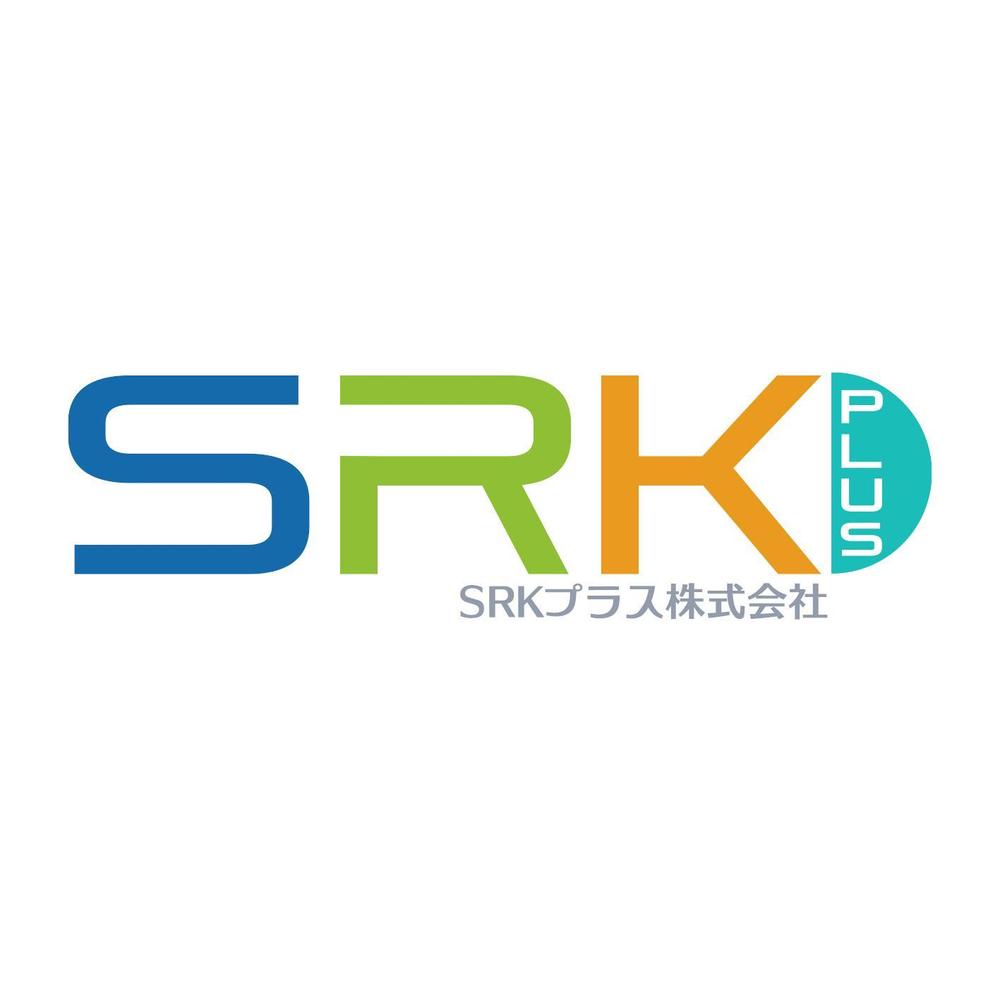 SRK PLUS
SRKプラス株式会社